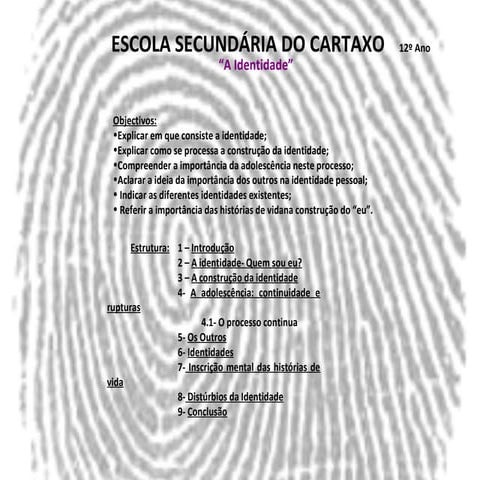 ESCOLA SECUNDÁRIA DO CARTAXO 12º Ano

"A Identidade"

Objectivos:
•Explicar em que consiste a identidade;
•Explicar como se processa a construção da identidade;
•Compreender a importância da adolescência neste processo;
•Aclarar a ideia da importância dos outros na identidade pessoal;
• Indicar as diferentes identidades existentes;
• Referir a importância das histórias de vidana construção do "eu".

Estrutura: 1 – Introdução
2 – A identidade- Quem sou eu?
3 – A construção da identidade
4- A adolescência: continuidade e rupturas
4.1- O processo continua
5- Os Outros
6- Identidades
7- Inscrição mental das histórias de vida
8- Distúrbios da Identidade
9- Conclusão